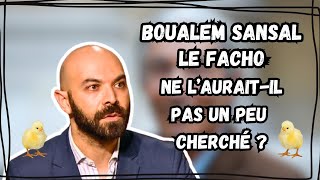 BOUALEM SANSAL
LE FACHO
NE L'AURAIT-IL
PAS UN PEU
CHERCHÉ ?